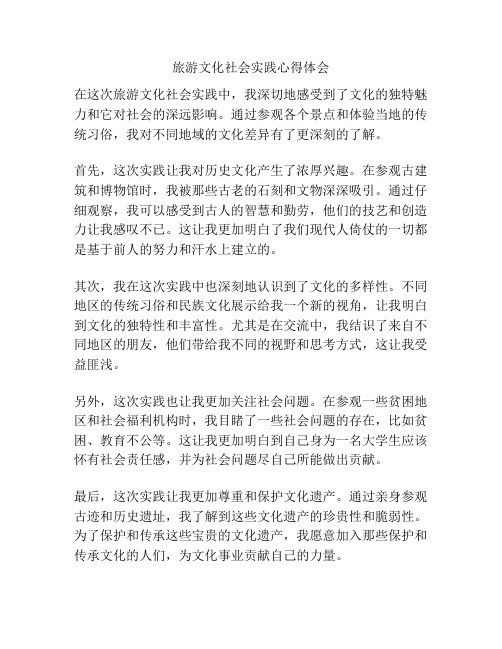 旅游文化社会实践心得体会

在这次旅游文化社会实践中，我深切地感受到了文化的独特魅力和它对社会的深远影响。通过参观各个景点和体验当地的传统习俗，我对不同地域的文化差异有了更深刻的了解。

首先，这次实践让我对历史文化产生了浓厚兴趣。在参观古建筑和博物馆时，我被那些古老的石刻和文物深深吸引。通过仔细观察，我可以感受到古人的智慧和勤劳，他们的技艺和创造力让我感叹不已。这让我更加明白了我们现代人倚仗的一切都是基于前人的努力和汗水上建立的。

其次，我在这次实践中也深刻地认识到了文化的多样性。不同地区的传统习俗和民族文化展示给我一个新的视角，让我明白到文化的独特性和丰富性。尤其是在交流中，我结识了来自不同地区的朋友，他们带给我不同的视野和思考方式，这让我受益匪浅。

另外，这次实践也让我更加关注社会问题。在参观一些贫困地区和社会福利机构时，我目睹了一些社会问题的存在，比如贫困、教育不公等。这让我更加明白到自己身为一名大学生应该怀有社会责任感，并为社会问题尽自己所能做出贡献。

最后，这次实践让我更加尊重和保护文化遗产。通过亲身参观古迹和历史遗址，我了解到这些文化遗产的珍贵性和脆弱性。为了保护和传承这些宝贵的文化遗产，我愿意加入那些保护和传承文化的人们，为文化事业贡献自己的力量。